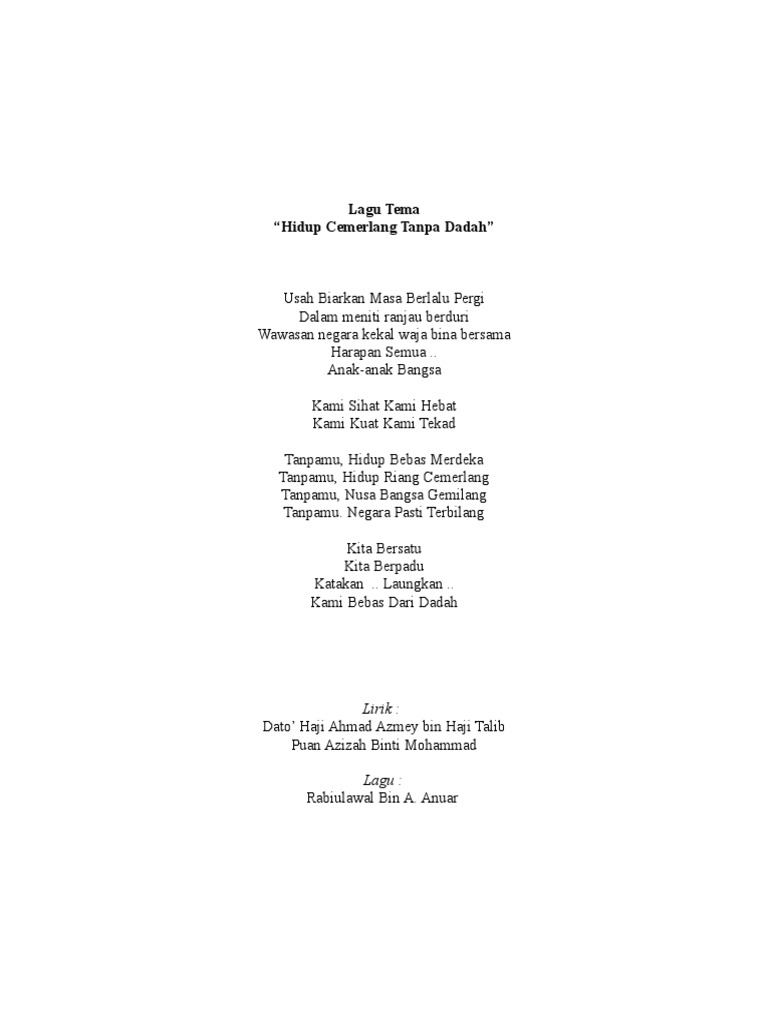 Lagu Tema
“Hidup Cemerlang Tanpa Dadah”

Usah Biarkan Masa Berlalu Pergi
Dalam meniti ranjau berduri
Wawasan negara kekal waja bina bersama
Harapan Semua ..
Anak-anak Bangsa

Kami Sihat Kami Hebat
Kami Kuat Kami Tekad

Tanpamu, Hidup Bebas Merdeka
Tanpamu, Hidup Riang Cemerlang
Tanpamu, Nusa Bangsa Gemilang
Tanpamu. Negara Pasti Terbilang

Kita Bersatu
Kita Berpadu
Katakan .. Laungkan ..
Kami Bebas Dari Dadah

Lirik :
Dato’ Haji Ahmad Azmey bin Haji Talib
Puan Azizah Binti Mohammad

Lagu :
Rabiulawal Bin A. Anuar